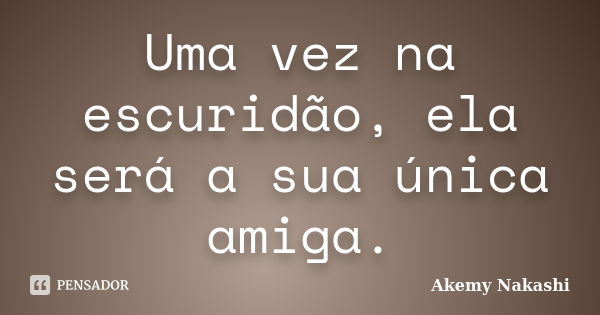 Uma vez na escuridão, ela será a sua única amiga.

PENSADOR

Akemy Nakashi